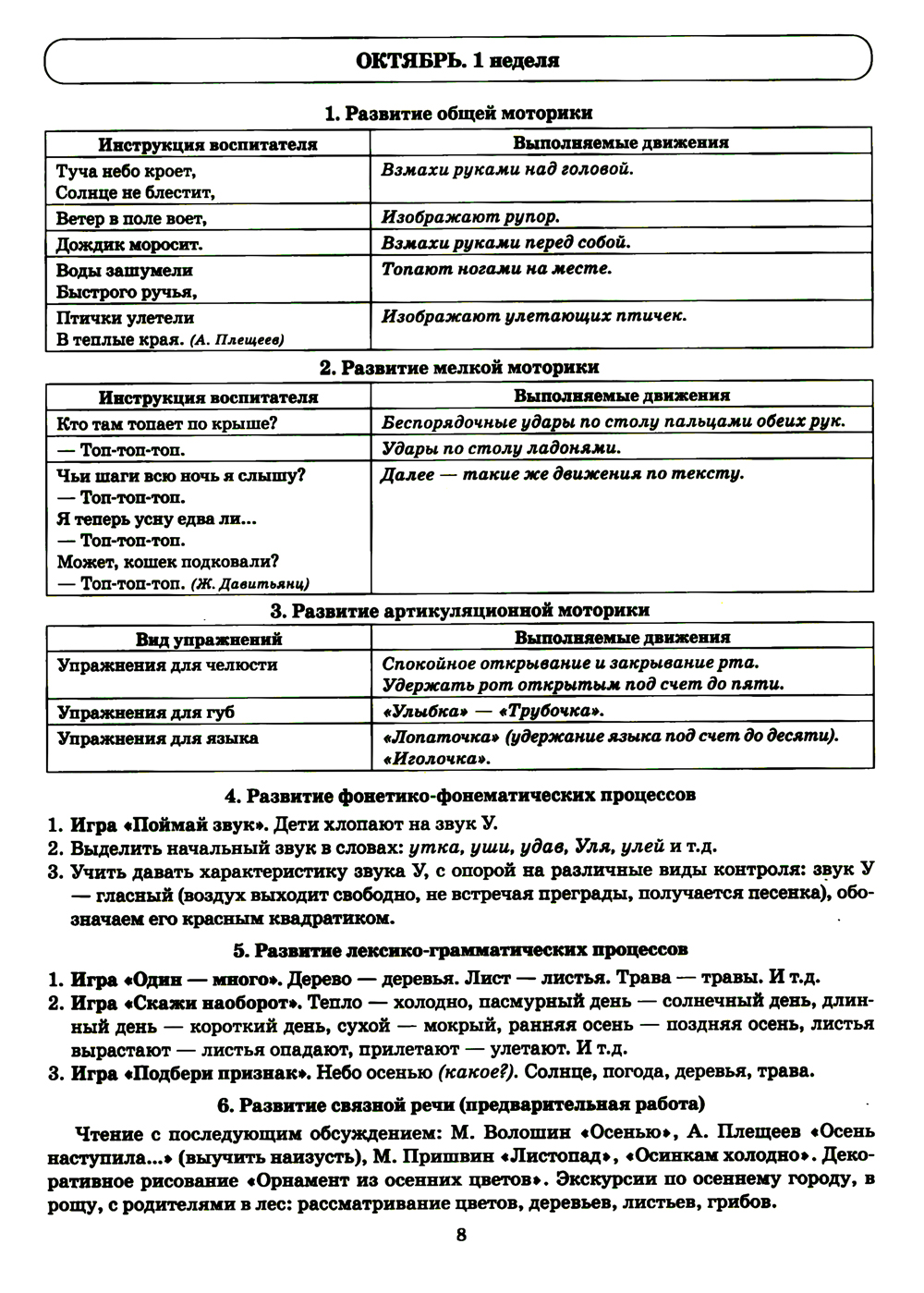 ОКТЯБРЬ. 1 неделя

1. Развитие общей моторики

| Инструкция воспитателя | Выполняемые движения |
|---|---|
| Туча небо кроет, Солнце не блестит, | Взмахи руками над головой. |
| Ветер в поле воет, | Изображают рупор. |
| Дождик моросит. | Взмахи руками перед собой. |
| Воды зашумели Быстрого ручья, | Топают ногами на месте. |
| Птички улетели В теплые края. (А. Плещеев) | Изображают улетающих птичек. |

2. Развитие мелкой моторики

| Инструкция воспитателя | Выполняемые движения |
|---|---|
| Кто там топает по крыше? | Беспорядочные удары по столу пальцами обеих рук. |
| — Топ-топ-топ. | Удары по столу ладонями. |
| Чьи шаги всю ночь я слышу? — Топ-топ-топ. Я теперь усну едва ли... — Топ-топ-топ. Может, кошек подковали? — Топ-топ-топ. (Ж. Давитьянц) | Далее — такие же движения по тексту. |

3. Развитие артикуляционной моторики

| Вид упражнений | Выполняемые движения |
|---|---|
| Упражнения для челюсти | Спокойное открывание и закрывание рта. Удержать рот открытым под счет до пяти. |
| Упражнения для губ | «Улыбка» — «Трубочка». |
| Упражнения для языка | «Лопаточка» (удержание языка под счет до десяти). «Иголочка». |

4. Развитие фонетико-фонематических процессов

1. Игра «Поймай звук». Дети хлопают на звук У.
2. Выделить начальный звук в словах: утка, уши, удав, Уля, улей и т.д.
3. Учить давать характеристику звука У, с опорой на различные виды контроля: звук У — гласный (воздух выходит свободно, не встречая преграды, получается песенка), обозначаем его красным квадратиком.

5. Развитие лексико-грамматических процессов

1. Игра «Один — много». Дерево — деревья. Лист — листья. Трава — травы. И т.д.
2. Игра «Скажи наоборот». Тепло — холодно, пасмурный день — солнечный день, длинный день — короткий день, сухой — мокрый, ранняя осень — поздняя осень, листья вырастают — листья опадают, прилетают — улетают. И т.д.
3. Игра «Подбери признак». Небо осенью (какое?). Солнце, погода, деревья, трава.

6. Развитие связной речи (предварительная работа)

Чтение с последующим обсуждением: М. Волошин «Осенью», А. Плещеев «Осень наступила...» (выучить наизусть), М. Пришвин «Листопад», «Осинкам холодно». Декоративное рисование «Орнамент из осенних цветов». Экскурсии по осеннему городу, в рощу, с родителями в лес: рассматривание цветов, деревьев, листьев, грибов.

8